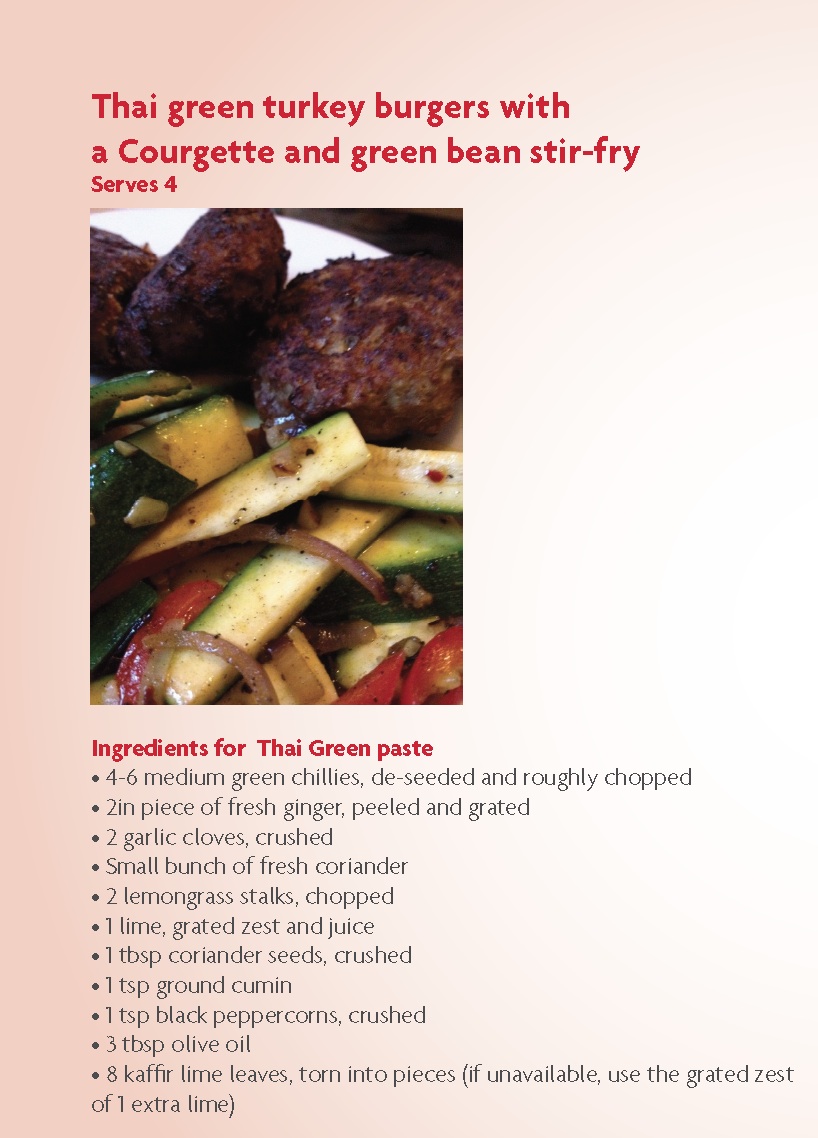 Thai green turkey burgers with
a Courgette and green bean stir-fry
Serves 4

Ingredients for Thai Green paste
• 4-6 medium green chillies, de-seeded and roughly chopped
• 2in piece of fresh ginger, peeled and grated
• 2 garlic cloves, crushed
• Small bunch of fresh coriander
• 2 lemongrass stalks, chopped
• 1 lime, grated zest and juice
• 1 tbsp coriander seeds, crushed
• 1 tsp ground cumin
• 1 tsp black peppercorns, crushed
• 3 tbsp olive oil
• 8 kaffir lime leaves, torn into pieces (if unavailable, use the grated zest of 1 extra lime)